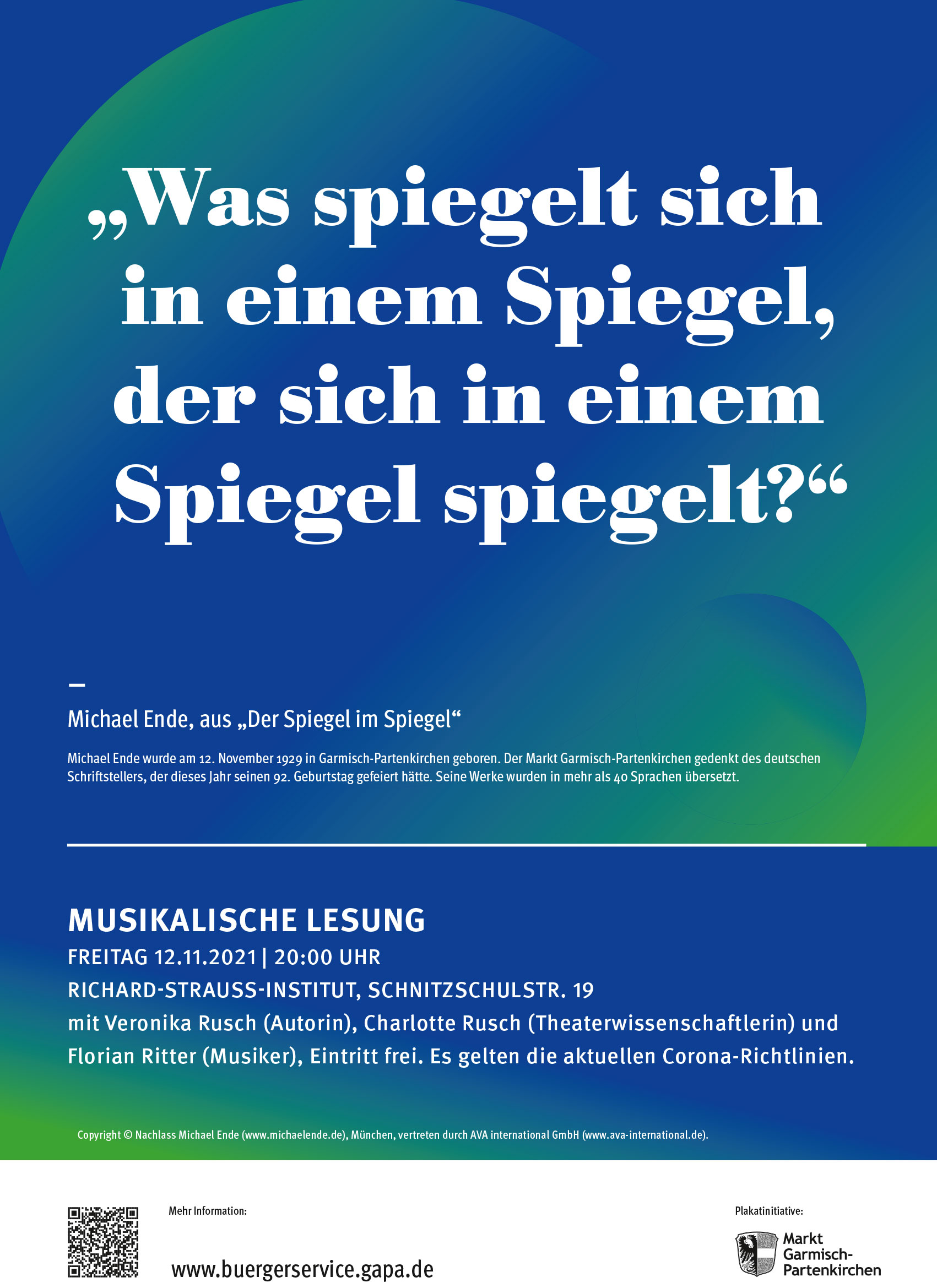 „Was spiegelt sich in einem Spiegel, der sich in einem Spiegel spiegelt?“

–

Michael Ende, aus „Der Spiegel im Spiegel“

Michael Ende wurde am 12. November 1929 in Garmisch-Partenkirchen geboren. Der Markt Garmisch-Partenkirchen gedenkt des deutschen Schriftstellers, der dieses Jahr seinen 92. Geburtstag gefeiert hätte. Seine Werke wurden in mehr als 40 Sprachen übersetzt.

MUSIKALISCHE LESUNG
FREITAG 12.11.2021 | 20:00 UHR
RICHARD-STRAUSS-INSTITUT, SCHNITZSCHULSTR. 19
mit Veronika Rusch (Autorin), Charlotte Rusch (Theaterwissenschaftlerin) und Florian Ritter (Musiker), Eintritt frei. Es gelten die aktuellen Corona-Richtlinien.

Copyright © Nachlass Michael Ende (www.michaelende.de), München, vertreten durch AVA international GmbH (www.ava-international.de).

Mehr Information:

www.buergerservice.gapa.de

Plakatinitiative:

Markt
Garmisch-
Partenkirchen